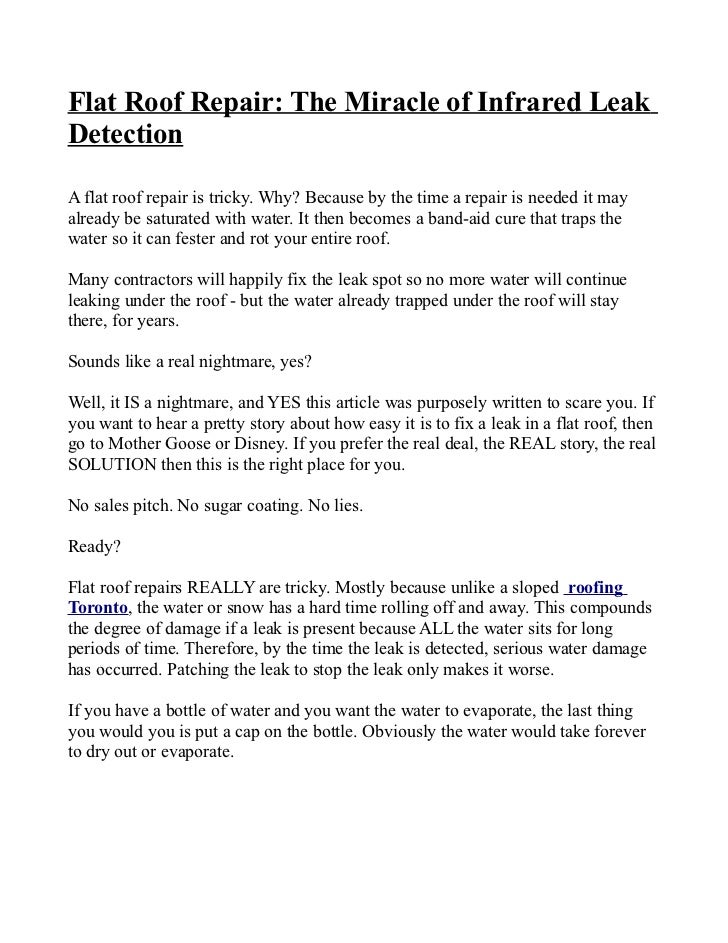 Flat Roof Repair: The Miracle of Infrared Leak Detection

A flat roof repair is tricky. Why? Because by the time a repair is needed it may already be saturated with water. It then becomes a band-aid cure that traps the water so it can fester and rot your entire roof.

Many contractors will happily fix the leak spot so no more water will continue leaking under the roof - but the water already trapped under the roof will stay there, for years.

Sounds like a real nightmare, yes?

Well, it IS a nightmare, and YES this article was purposely written to scare you. If you want to hear a pretty story about how easy it is to fix a leak in a flat roof, then go to Mother Goose or Disney. If you prefer the real deal, the REAL story, the real SOLUTION then this is the right place for you.

No sales pitch. No sugar coating. No lies.

Ready?

Flat roof repairs REALLY are tricky. Mostly because unlike a sloped roofing Toronto, the water or snow has a hard time rolling off and away. This compounds the degree of damage if a leak is present because ALL the water sits for long periods of time. Therefore, by the time the leak is detected, serious water damage has occurred. Patching the leak to stop the leak only makes it worse.

If you have a bottle of water and you want the water to evaporate, the last thing you would you is put a cap on the bottle. Obviously the water would take forever to dry out or evaporate.